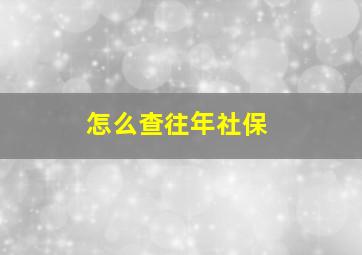 怎么查往年社保